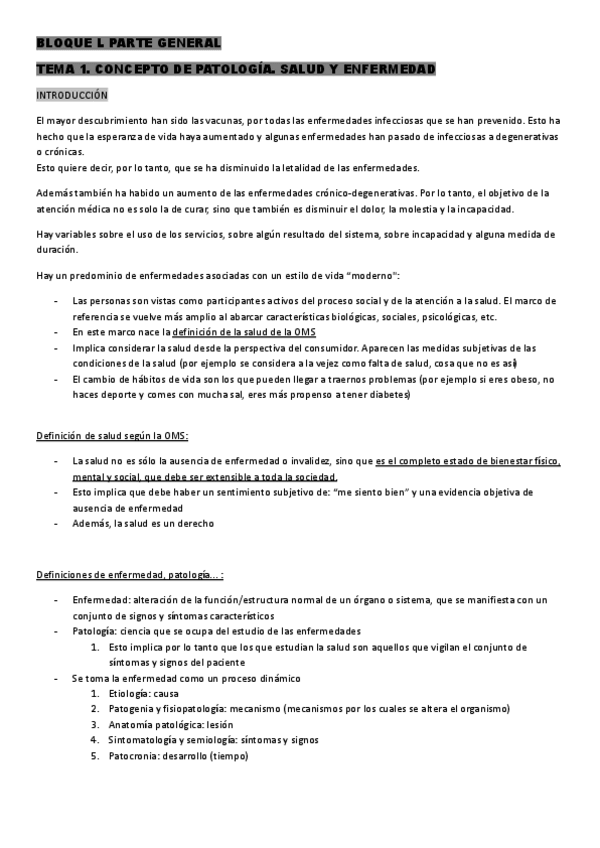 BLOQUE I. PARTE GENERAL

TEMA 1. CONCEPTO DE PATOLOGÍA. SALUD Y ENFERMEDAD

INTRODUCCIÓN

El mayor descubrimiento han sido las vacunas, por todas las enfermedades infecciosas que se han prevenido. Esto ha hecho que la esperanza de vida haya aumentado y algunas enfermedades han pasado de infecciosas a degenerativas o crónicas.
Esto quiere decir, por lo tanto, que se ha disminuido la letalidad de las enfermedades.

Además también ha habido un aumento de las enfermedades crónico-degenerativas. Por lo tanto, el objetivo de la atención médica no es solo la de curar, sino que también es disminuir el dolor, la molestia y la incapacidad.

Hay variables sobre el uso de los servicios, sobre algún resultado del sistema, sobre incapacidad y alguna medida de duración.

Hay un predominio de enfermedades asociadas con un estilo de vida "moderno":

- Las personas son vistas como participantes activos del proceso social y de la atención a la salud. El marco de referencia se vuelve más amplio al abarcar características biológicas, sociales, psicológicas, etc.
- En este marco nace la definición de la salud de la OMS
- Implica considerar la salud desde la perspectiva del consumidor. Aparecen las medidas subjetivas de las condiciones de la salud (por ejemplo se considera a la vejez como falta de salud, cosa que no es así)
- El cambio de hábitos de vida son los que pueden llegar a traernos problemas (por ejemplo si eres obeso, no haces deporte y comes con mucha sal, eres más propenso a tener diabetes)

Definición de salud según la OMS:

- La salud no es sólo la ausencia de enfermedad o invalidez, sino que es el completo estado de bienestar físico, mental y social, que debe ser extensible a toda la sociedad.
- Esto implica que debe haber un sentimiento subjetivo de: "me siento bien" y una evidencia objetiva de ausencia de enfermedad
- Además, la salud es un derecho

Definiciones de enfermedad, patología... :

- Enfermedad: alteración de la función/estructura normal de un órgano o sistema, que se manifiesta con un conjunto de signos y síntomas característicos
- Patología: ciencia que se ocupa del estudio de las enfermedades
  1. Esto implica por lo tanto que los que estudian la salud son aquellos que vigilan el conjunto de síntomas y signos del paciente
- Se toma la enfermedad como un proceso dinámico
  1. Etiología: causa
  2. Patogenia y fisiopatología: mecanismo (mecanismos por los cuales se altera el organismo)
  3. Anatomía patológica: lesión
  4. Sintomatología y semiología: síntomas y signos
  5. Patocronia: desarrollo (tiempo)